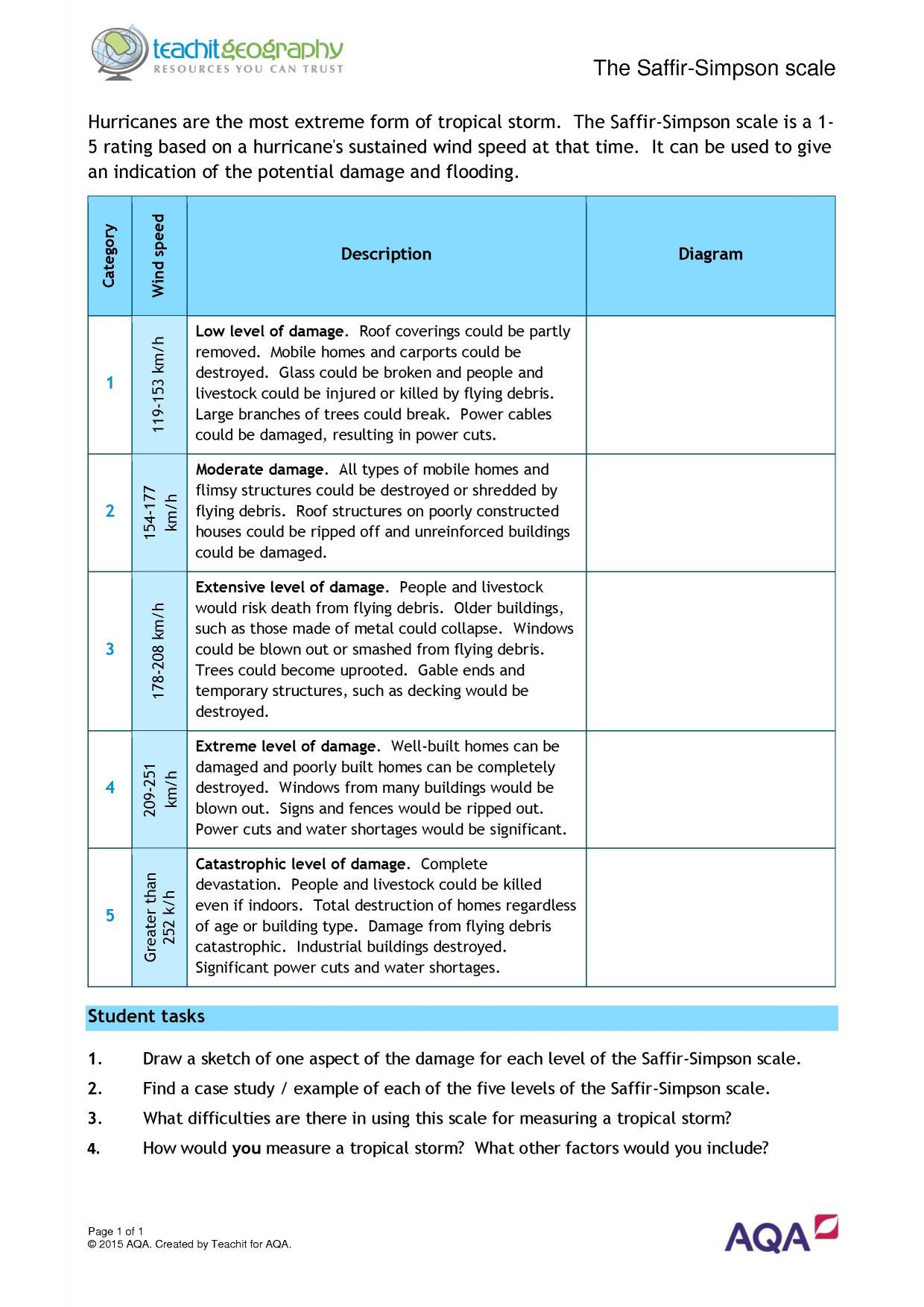 teachitgeography
RESOURCES YOU CAN TRUST

The Saffir-Simpson scale

Hurricanes are the most extreme form of tropical storm. The Saffir-Simpson scale is a 1-5 rating based on a hurricane's sustained wind speed at that time. It can be used to give an indication of the potential damage and flooding.

| Category | Wind speed | Description | Diagram |
|---|---|---|---|
| 1 | 119-153 km/h | Low level of damage. Roof coverings could be partly removed. Mobile homes and carports could be destroyed. Glass could be broken and people and livestock could be injured or killed by flying debris. Large branches of trees could break. Power cables could be damaged, resulting in power cuts. | |
| 2 | 154-177 km/h | Moderate damage. All types of mobile homes and flimsy structures could be destroyed or shredded by flying debris. Roof structures on poorly constructed houses could be ripped off and unreinforced buildings could be damaged. | |
| 3 | 178-208 km/h | Extensive level of damage. People and livestock would risk death from flying debris. Older buildings, such as those made of metal could collapse. Windows could be blown out or smashed from flying debris. Trees could become uprooted. Gable ends and temporary structures, such as decking would be destroyed. | |
| 4 | 209-251 km/h | Extreme level of damage. Well-built homes can be damaged and poorly built homes can be completely destroyed. Windows from many buildings would be blown out. Signs and fences would be ripped out. Power cuts and water shortages would be significant. | |
| 5 | Greater than 252 k/h | Catastrophic level of damage. Complete devastation. People and livestock could be killed even if indoors. Total destruction of homes regardless of age or building type. Damage from flying debris catastrophic. Industrial buildings destroyed. Significant power cuts and water shortages. | |

Student tasks

1. Draw a sketch of one aspect of the damage for each level of the Saffir-Simpson scale.

2. Find a case study / example of each of the five levels of the Saffir-Simpson scale.

3. What difficulties are there in using this scale for measuring a tropical storm?

4. How would you measure a tropical storm? What other factors would you include?

Page 1 of 1
© 2015 AQA. Created by Teachit for AQA.

AQA